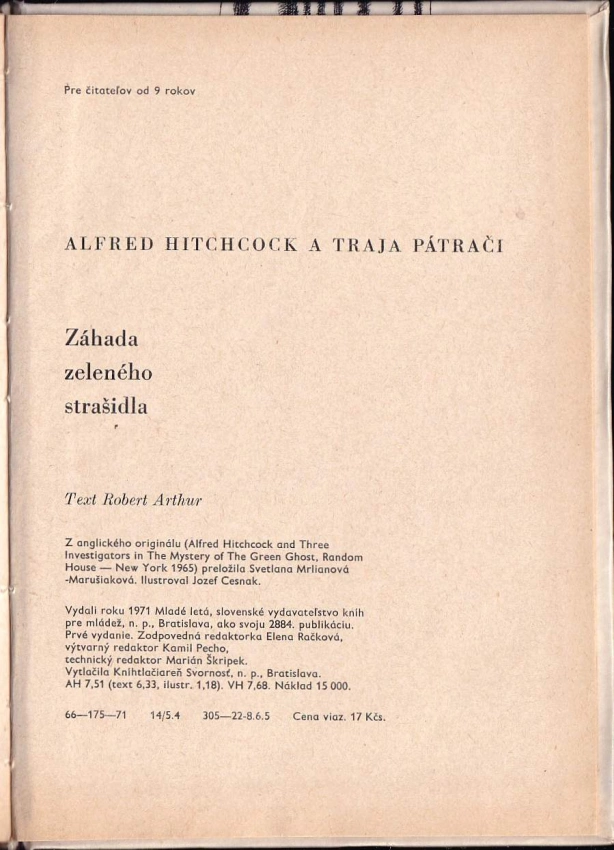 Pre čitateľov od 9 rokov

ALFRED HITCHCOCK A TRAJA PÁTRAČI

Záhada
zeleného
strašidla

Text Robert Arthur

Z anglického originálu (Alfred Hitchcock and Three Investigators in The Mystery of The Green Ghost, Random House — New York 1965) preložila Svetlana Mrlianová -Marušiaková. Ilustroval Jozef Cesnak.

Vydali roku 1971 Mladé letá, slovenské vydavateľstvo kníh pre mládež, n. p., Bratislava, ako svoju 2884. publikáciu. Prvé vydanie. Zodpovedná redaktorka Elena Račková, výtvarný redaktor Kamil Pecho, technický redaktor Marián Škripek. Vytlačila Knihtlačiareň Svornosť, n. p., Bratislava. AH 7,51 (text 6,33, ilustr. 1,18). VH 7,68. Náklad 15 000.

66—175—71 14/5.4 305—22-8.6.5 Cena viaz. 17 Kčs.